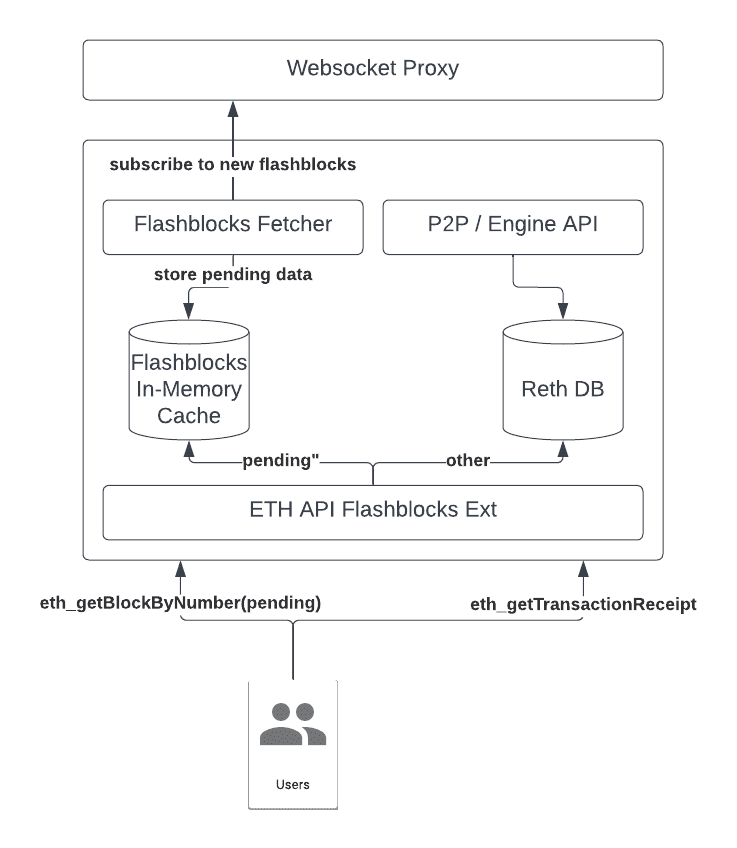 Websocket Proxy

subscribe to new flashblocks

Flashblocks Fetcher

P2P / Engine API

store pending data

Flashblocks In-Memory Cache

Reth DB

pending"

other

ETH API Flashblocks Ext

eth_getBlockByNumber(pending)

eth_getTransactionReceipt

Users